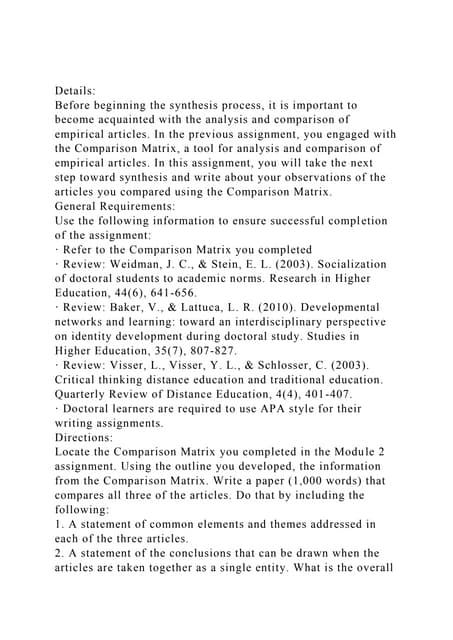 Details:
Before beginning the synthesis process, it is important to become acquainted with the analysis and comparison of empirical articles. In the previous assignment, you engaged with the Comparison Matrix, a tool for analysis and comparison of empirical articles. In this assignment, you will take the next step toward synthesis and write about your observations of the articles you compared using the Comparison Matrix.
General Requirements:
Use the following information to ensure successful completion of the assignment:
· Refer to the Comparison Matrix you completed
· Review: Weidman, J. C., & Stein, E. L. (2003). Socialization of doctoral students to academic norms. Research in Higher Education, 44(6), 641-656.
· Review: Baker, V., & Lattuca, L. R. (2010). Developmental networks and learning: toward an interdisciplinary perspective on identity development during doctoral study. Studies in Higher Education, 35(7), 807-827.
· Review: Visser, L., Visser, Y. L., & Schlosser, C. (2003). Critical thinking distance education and traditional education. Quarterly Review of Distance Education, 4(4), 401-407.
· Doctoral learners are required to use APA style for their writing assignments.
Directions:
Locate the Comparison Matrix you completed in the Module 2 assignment. Using the outline you developed, the information from the Comparison Matrix. Write a paper (1,000 words) that compares all three of the articles. Do that by including the following:
1. A statement of common elements and themes addressed in each of the three articles.
2. A statement of the conclusions that can be drawn when the articles are taken together as a single entity. What is the overall